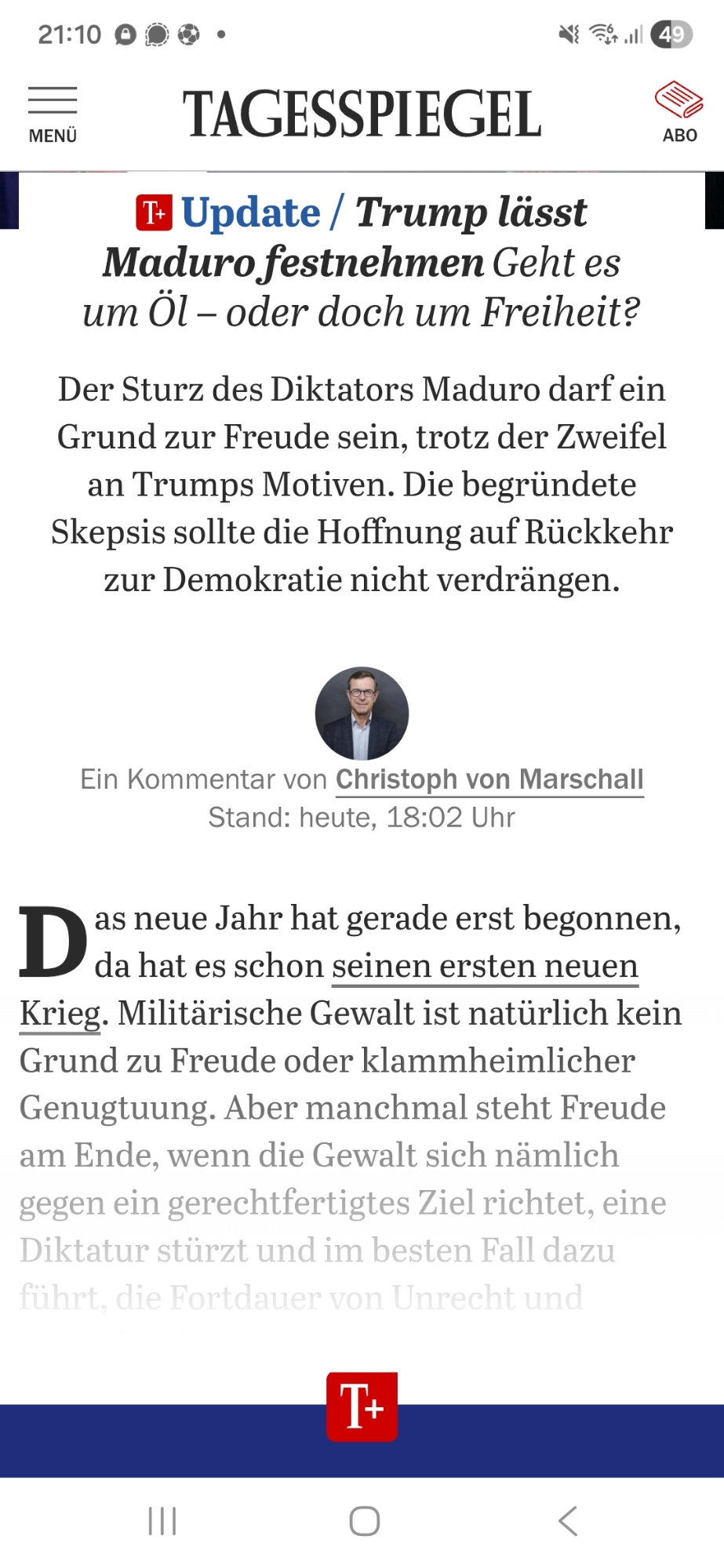 21:10

49

MENÜ

TAGESSPIEGEL

ABO

T+ Update / Trump lässt Maduro festnehmen Geht es um Öl – oder doch um Freiheit?

Der Sturz des Diktators Maduro darf ein Grund zur Freude sein, trotz der Zweifel an Trumps Motiven. Die begründete Skepsis sollte die Hoffnung auf Rückkehr zur Demokratie nicht verdrängen.

Ein Kommentar von Christoph von Marschall
Stand: heute, 18:02 Uhr

Das neue Jahr hat gerade erst begonnen, da hat es schon seinen ersten neuen Krieg. Militärische Gewalt ist natürlich kein Grund zu Freude oder klammheimlicher Genugtuung. Aber manchmal steht Freude am Ende, wenn die Gewalt sich nämlich gegen ein gerechtfertigtes Ziel richtet, eine Diktatur stürzt und im besten Fall dazu führt, die Fortdauer von Unrecht und

T+